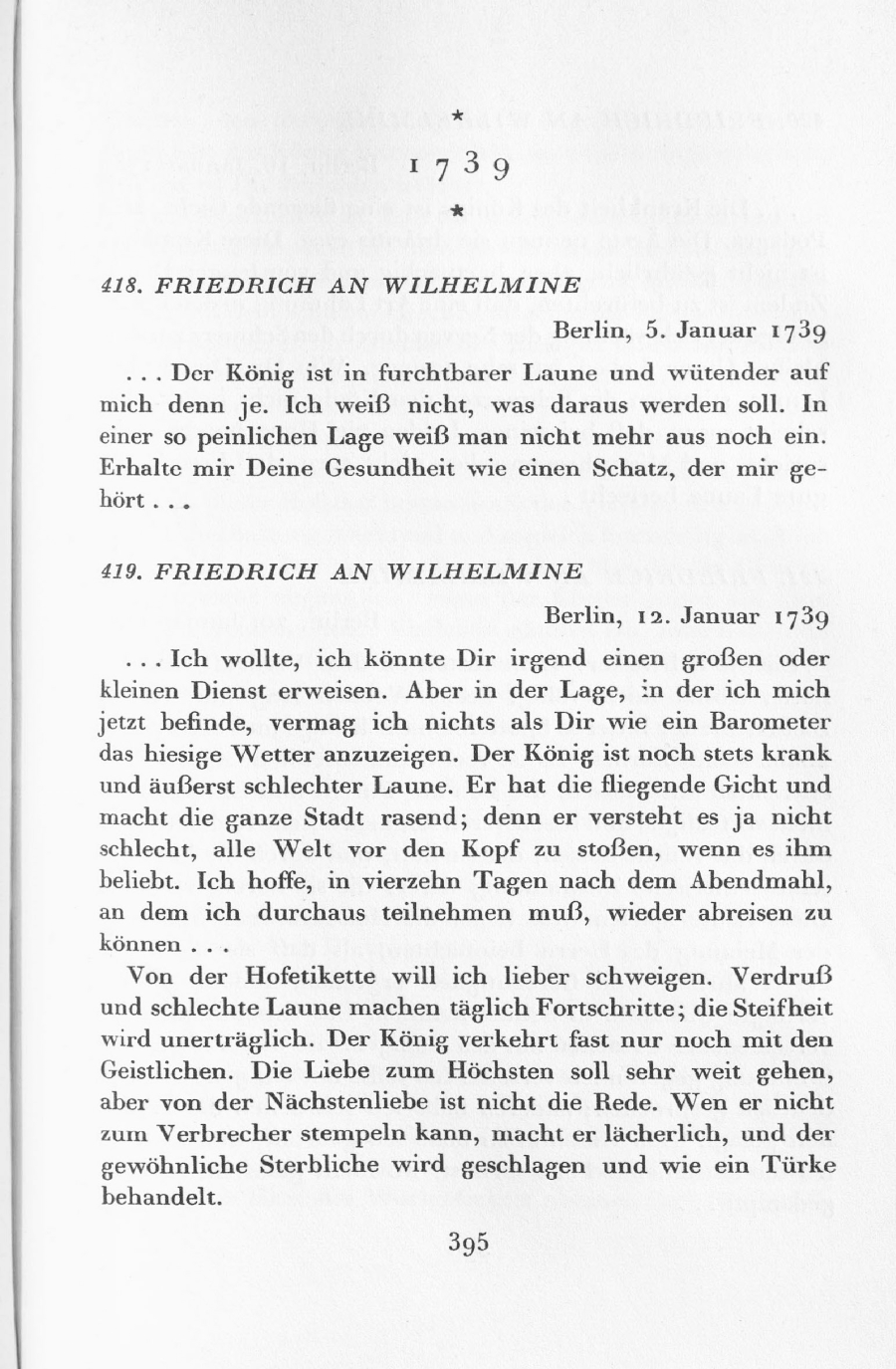 *

1739

*

418. FRIEDRICH AN WILHELMINE

Berlin, 5. Januar 1739

. . . Der König ist in furchtbarer Laune und wütender auf mich denn je. Ich weiß nicht, was daraus werden soll. In einer so peinlichen Lage weiß man nicht mehr aus noch ein. Erhalte mir Deine Gesundheit wie einen Schatz, der mir gehört . . .

419. FRIEDRICH AN WILHELMINE

Berlin, 12. Januar 1739

. . . Ich wollte, ich könnte Dir irgend einen großen oder kleinen Dienst erweisen. Aber in der Lage, in der ich mich jetzt befinde, vermag ich nichts als Dir wie ein Barometer das hiesige Wetter anzuzeigen. Der König ist noch stets krank und äußerst schlechter Laune. Er hat die fliegende Gicht und macht die ganze Stadt rasend; denn er versteht es ja nicht schlecht, alle Welt vor den Kopf zu stoßen, wenn es ihm beliebt. Ich hoffe, in vierzehn Tagen nach dem Abendmahl, an dem ich durchaus teilnehmen muß, wieder abreisen zu können . . .

Von der Hofetikette will ich lieber schweigen. Verdruß und schlechte Laune machen täglich Fortschritte; die Steifheit wird unerträglich. Der König verkehrt fast nur noch mit den Geistlichen. Die Liebe zum Höchsten soll sehr weit gehen, aber von der Nächstenliebe ist nicht die Rede. Wen er nicht zum Verbrecher stempeln kann, macht er lächerlich, und der gewöhnliche Sterbliche wird geschlagen und wie ein Türke behandelt.

395